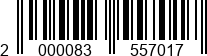 2 000083 557017